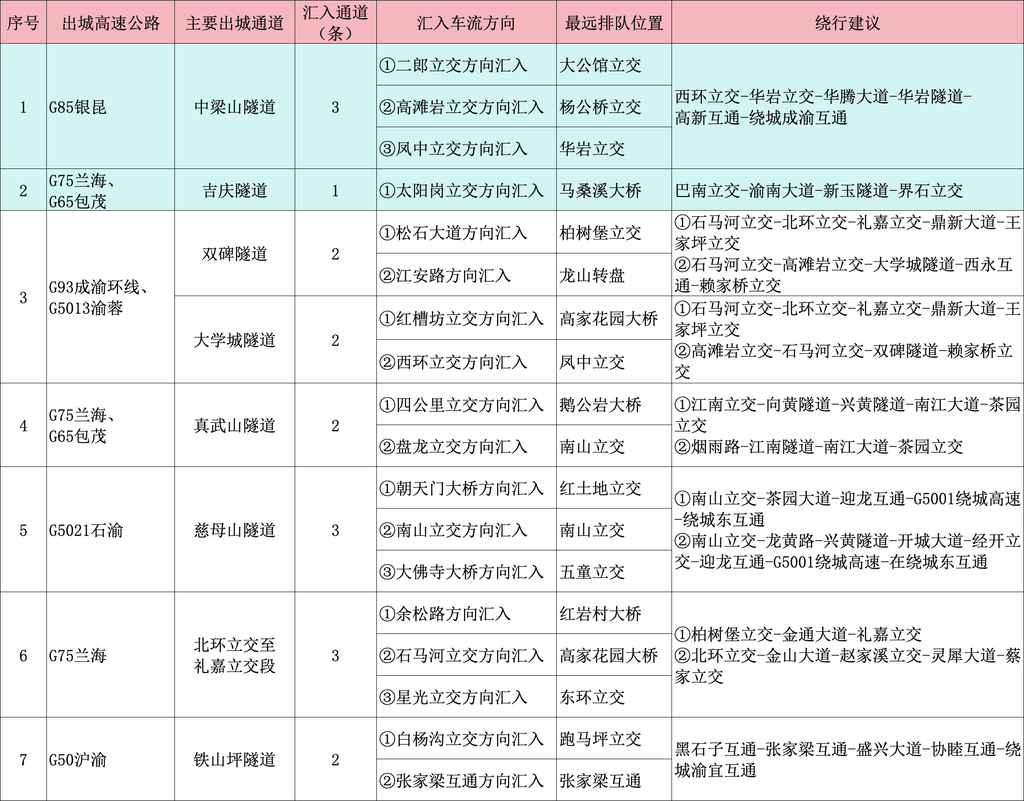 | 序号 | 出城高速公路 | 主要出城通道 | 汇入通道（条） | 汇入车流方向 | 最远排队位置 | 绕行建议 |
|---|---|---|---|---|---|---|
| 1 | G85银昆 | 中梁山隧道 | 3 | ①二郎立交方向汇入 | 大公馆立交 | 西环立交-华岩立交-华腾大道-华岩隧道-高新互通-绕城成渝互通 |
| | | | | ②高滩岩立交方向汇入 | 杨公桥立交 | |
| | | | | ③凤中立交方向汇入 | 华岩立交 | |
| 2 | G75兰海、G65包茂 | 吉庆隧道 | 1 | ①太阳岗立交方向汇入 | 马桑溪大桥 | 巴南立交-渝南大道-新玉隧道-界石立交 |
| 3 | G93成渝环线、G5013渝蓉 | 双碑隧道 | 2 | ①松石大道方向汇入 | 柏树堡立交 | ①石马河立交-北环立交-礼嘉立交-鼎新大道-王家坪立交 ②石马河立交-高滩岩立交-大学城隧道-西永互通-赖家桥立交 |
| | | | | ②江安路方向汇入 | 龙山转盘 | |
| | | 大学城隧道 | 2 | ①红槽坊立交方向汇入 | 高家花园大桥 | ①石马河立交-北环立交-礼嘉立交-鼎新大道-王家坪立交 ②高滩岩立交-石马河立交-双碑隧道-赖家桥立交 |
| | | | | ②西环立交方向汇入 | 凤中立交 | |
| 4 | G75兰海、G65包茂 | 真武山隧道 | 2 | ①四公里立交方向汇入 | 鹅公岩大桥 | ①江南立交-向黄隧道-兴黄隧道-南江大道-茶园立交 ②烟雨路-江南隧道-南江大道-茶园立交 |
| | | | | ②盘龙立交方向汇入 | 南山立交 | |
| 5 | G5021石渝 | 慈母山隧道 | 3 | ①朝天门大桥方向汇入 | 红土地立交 | ①南山立交-茶园大道-迎龙互通-G5001绕城高速-绕城东互通 ②南山立交-龙黄路-兴黄隧道-开城大道-经开立交-迎龙互通-G5001绕城高速-在绕城东互通 |
| | | | | ②南山立交方向汇入 | 南山立交 | |
| | | | | ③大佛寺大桥方向汇入 | 五童立交 | |
| 6 | G75兰海 | 北环立交至礼嘉立交段 | 3 | ①余松路方向汇入 | 红岩村大桥 | ①柏树堡立交-金通大道-礼嘉立交 ②北环立交-金山大道-赵家溪立交-灵犀大道-蔡家立交 |
| | | | | ②石马河立交方向汇入 | 高家花园大桥 | |
| | | | | ③星光立交方向汇入 | 东环立交 | |
| 7 | G50沪渝 | 铁山坪隧道 | 2 | ①白杨沟立交方向汇入 | 跑马坪立交 | 黑石子互通-张家梁互通-盛兴大道-协睦互通-绕城渝宜互通 |
| | | | | ②张家梁互通方向汇入 | 张家梁互通 | |